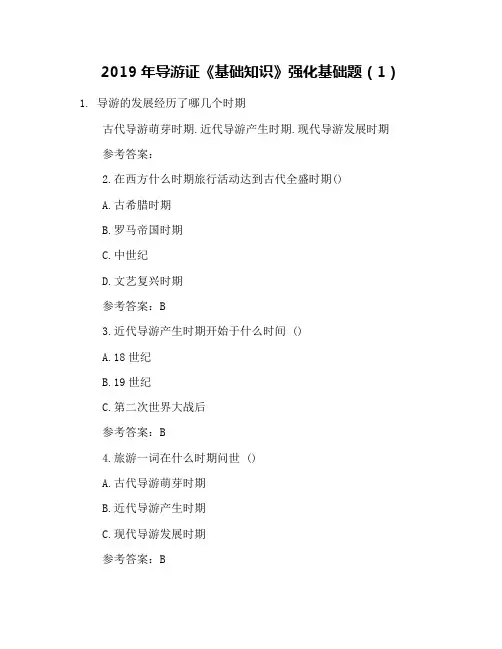 2019 年导游证《基础知识》强化基础题（1）

1. 导游的发展经历了哪几个时期

古代导游萌芽时期.近代导游产生时期.现代导游发展时期

参考答案：

2.在西方什么时期旅行活动达到古代全盛时期()

A.古希腊时期

B.罗马帝国时期

C.中世纪

D.文艺复兴时期

参考答案：B

3.近代导游产生时期开始于什么时间 ()

A.18 世纪

B.19 世纪

C.第二次世界大战后

参考答案：B

4.旅游一词在什么时期问世 ()

A.古代导游萌芽时期

B.近代导游产生时期

C.现代导游发展时期

参考答案：B